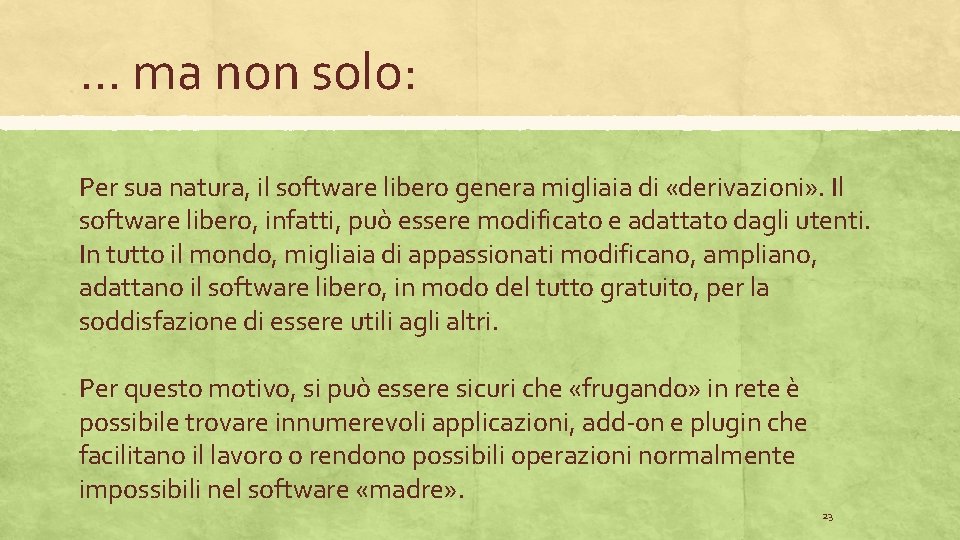 … ma non solo:

Per sua natura, il software libero genera migliaia di «derivazioni». Il software libero, infatti, può essere modificato e adattato dagli utenti. In tutto il mondo, migliaia di appassionati modificano, ampliano, adattano il software libero, in modo del tutto gratuito, per la soddisfazione di essere utili agli altri.

Per questo motivo, si può essere sicuri che «frugando» in rete è possibile trovare innumerevoli applicazioni, add-on e plugin che facilitano il lavoro o rendono possibili operazioni normalmente impossibili nel software «madre».

23